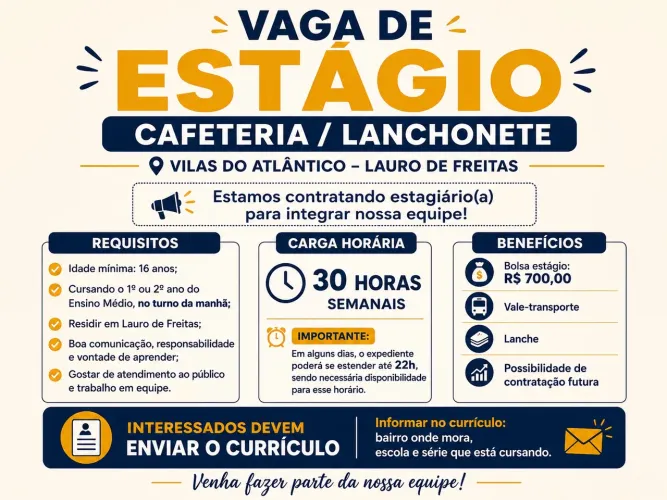 VAGA DE
ESTÁGIO

CAFETERIA / LANCHONETE

VILAS DO ATLÂNTICO – LAURO DE FREITAS

Estamos contratando estagiário(a) para integrar nossa equipe!

REQUISITOS

Idade mínima: 16 anos;

Cursando o 1º ou 2º ano do Ensino Médio, no turno da manhã;

Residir em Lauro de Freitas;

Boa comunicação, responsabilidade e vontade de aprender;

Gostar de atendimento ao público e trabalho em equipe.

CARGA HORÁRIA

30 HORAS SEMANAIS

IMPORTANTE:

Em alguns dias, o expediente poderá se estender até 22h, sendo necessária disponibilidade para esse horário.

BENEFÍCIOS

Bolsa estágio: R$ 700,00

Vale-transporte

Lanche

Possibilidade de contratação futura

INTERESSADOS DEVEM ENVIAR O CURRÍCULO

Informar no currículo: bairro onde mora, escola e série que está cursando.

Venha fazer parte da nossa equipe!